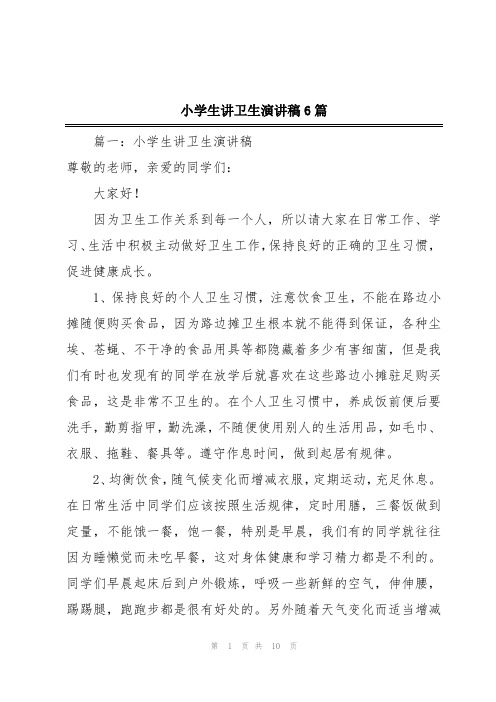 小学生讲卫生演讲稿6篇

篇一：小学生讲卫生演讲稿

尊敬的老师，亲爱的同学们：

大家好！

因为卫生工作关系到每一个人，所以请大家在日常工作、学习、生活中积极主动做好卫生工作，保持良好的正确的卫生习惯，促进健康成长。

1、保持良好的个人卫生习惯，注意饮食卫生，不能在路边小摊随便购买食品，因为路边摊卫生根本就不能得到保证，各种尘埃、苍蝇、不干净的食品用具等都隐藏着多少有害细菌，但是我们有时也发现有的同学在放学后就喜欢在这些路边小摊驻足购买食品，这是非常不卫生的。在个人卫生习惯中，养成饭前便后要洗手，勤剪指甲，勤洗澡，不随便使用别人的生活用品，如毛巾、衣服、拖鞋、餐具等。遵守作息时间，做到起居有规律。

2、均衡饮食，随气候变化而增减衣服，定期运动，充足休息。在日常生活中同学们应该按照生活规律，定时用膳，三餐饭做到定量，不能饿一餐，饱一餐，特别是早晨，我们有的同学就往往因为睡懒觉而未吃早餐，这对身体健康和学习精力都是不利的。同学们早晨起床后到户外锻炼，呼吸一些新鲜的空气，伸伸腰，踢踢腿，跑跑步都是很有好处的。另外随着天气变化而适当增减

第 1 页 共 10 页